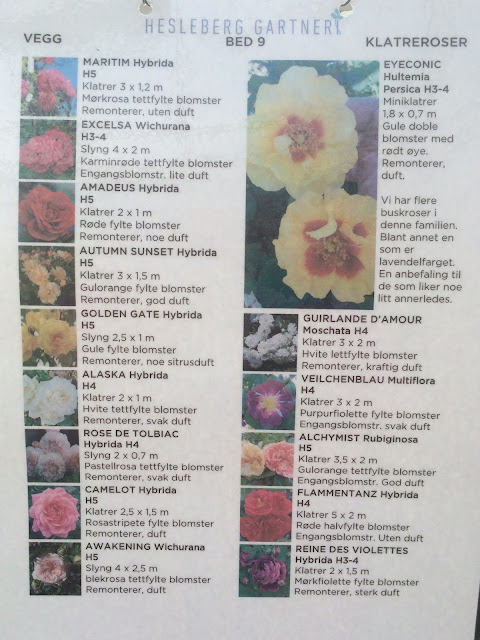 HESLEBERG GARTNERI

VEGG

BED 9

KLATREROSER

MARITIM Hybrida
H5
Klatrer 3 x 1,2 m
Mørkrosa tettfylte blomster
Remonterer, uten duft

EXCELSA Wichurana
H3-4
Slyng 4 x 2 m
Karminrøde tettfylte blomster
Engangsblomstr. lite duft

AMADEUS Hybrida
H5
Klatrer 2 x 1 m
Røde fylte blomster
Remonterer, noe duft

AUTUMN SUNSET Hybrida
H5
Klatrer 3 x 1,5 m
Gulorange fylte blomster
Remonterer, god duft

GOLDEN GATE Hybrida
H5
Slyng 2,5 x 1 m
Gule fylte blomster
Remonterer, noe sitrusduft

ALASKA Hybrida
H4
Klatrer 2 x 1 m
Hvite tettfylte blomster
Remonterer, svak duft

ROSE DE TOLBIAC
Hybrida H4
Slyng 2 x 0,7 m
Pastellrosa tettfylte blomster
Remonterer, svak duft

CAMELOT Hybrida
H5
Klatrer 2,5 x 1,5 m
Rosastripete fylte blomster
Remonterer, duft

AWAKENING Wichurana
H5
Slyng 4 x 2,5 m
blekrosa tettfylte blomster
Remonterer, duft

EYECONIC
Hultemia
Persica H3-4
Miniklatrer
1,8 x 0,7 m
Gule doble blomster med rødt øye.
Remonterer, duft.

Vi har flere buskroser i denne familien. Blant annet en som er lavendelfarget. En anbefaling til de som liker noe litt annerledes.

GUIRLANDE D'AMOUR
Moschata H4
Klatrer 3 x 2 m
Hvite lettfylte blomster
Remonterer, kraftig duft

VEILCHENBLAU Multiflora
H4
Klatrer 3 x 2 m
Purpurfiolette fylte blomster
Engangsblomstr. svak duft

ALCHYMIST Rubiginosa
H5
Klatrer 3,5 x 2 m
Gulorange tettfylte blomster
Engangsblomstr. God duft

FLAMMENTANZ Hybrida
H4
Klatrer 5 x 2 m
Røde halvfylte blomster
Engangsblomstr. Uten duft

REINE DES VIOLETTES
Hybrida H3-4
Klatrer 2 x 1,5 m
Mørkfiolette fylte blomster
Remonterer, sterk duft